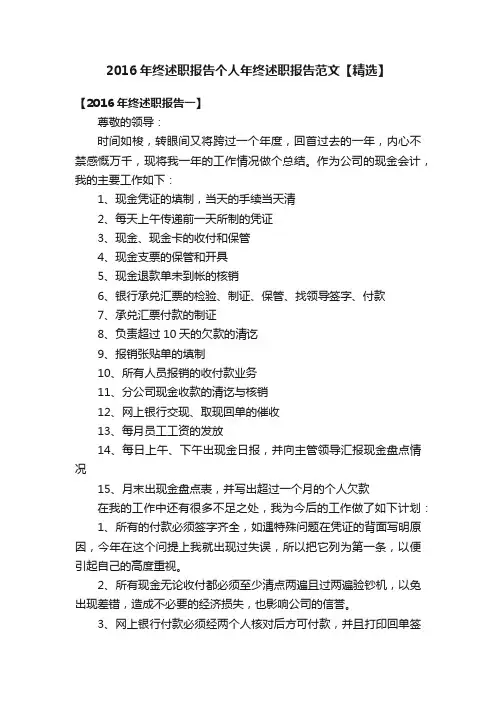 2016年终述职报告个人年终述职报告范文【精选】

【2016年终述职报告一】

尊敬的领导：

时间如梭，转眼间又将跨过一个年度，回首过去的一年，内心不禁感慨万千，现将我一年的工作情况做个总结。作为公司的现金会计，我的主要工作如下：

1、现金凭证的填制，当天的手续当天清

2、每天上午传递前一天所制的凭证

3、现金、现金卡的收付和保管

4、现金支票的保管和开具

5、现金退款单未到帐的核销

6、银行承兑汇票的检验、制证、保管、找领导签字、付款

7、承兑汇票付款的制证

8、负责超过10天的欠款的清讫

9、报销张贴单的填制

10、所有人员报销的收付款业务

11、分公司现金收款的清讫与核销

12、网上银行交现、取现回单的催收

13、每月员工工资的发放

14、每日上午、下午出现金日报，并向主管领导汇报现金盘点情况

15、月末出现金盘点表，并写出超过一个月的个人欠款

在我的工作中还有很多不足之处，我为今后的工作做了如下计划：

1、所有的付款必须签字齐全，如遇特殊问题在凭证的背面写明原因，今年在这个问提上我就出现过失误，所以把它列为第一条，以便引起自己的高度重视。

2、所有现金无论收付都必须至少清点两遍且过两遍验钞机，以免出现差错，造成不必要的经济损失，也影响公司的信誉。

3、网上银行付款必须经两个人核对后方可付款，并且打印回单签